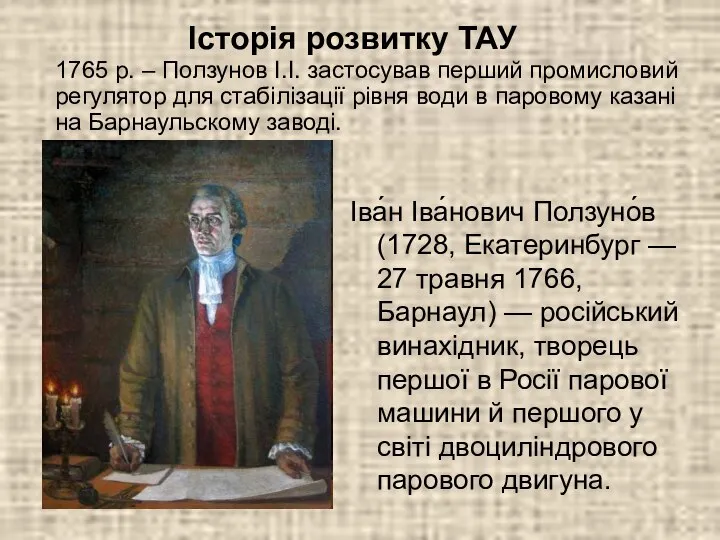 Історія розвитку ТАУ

1765 р. – Ползунов І.І. застосував перший промисловий регулятор для стабілізації рівня води в паровому казані на Барнаульскому заводі.

Іва́н Іва́нович Ползуно́в (1728, Екатеринбург — 27 травня 1766, Барнаул) — російський винахідник, творець першої в Росії парової машини й першого у світі двоциліндрового парового двигуна.